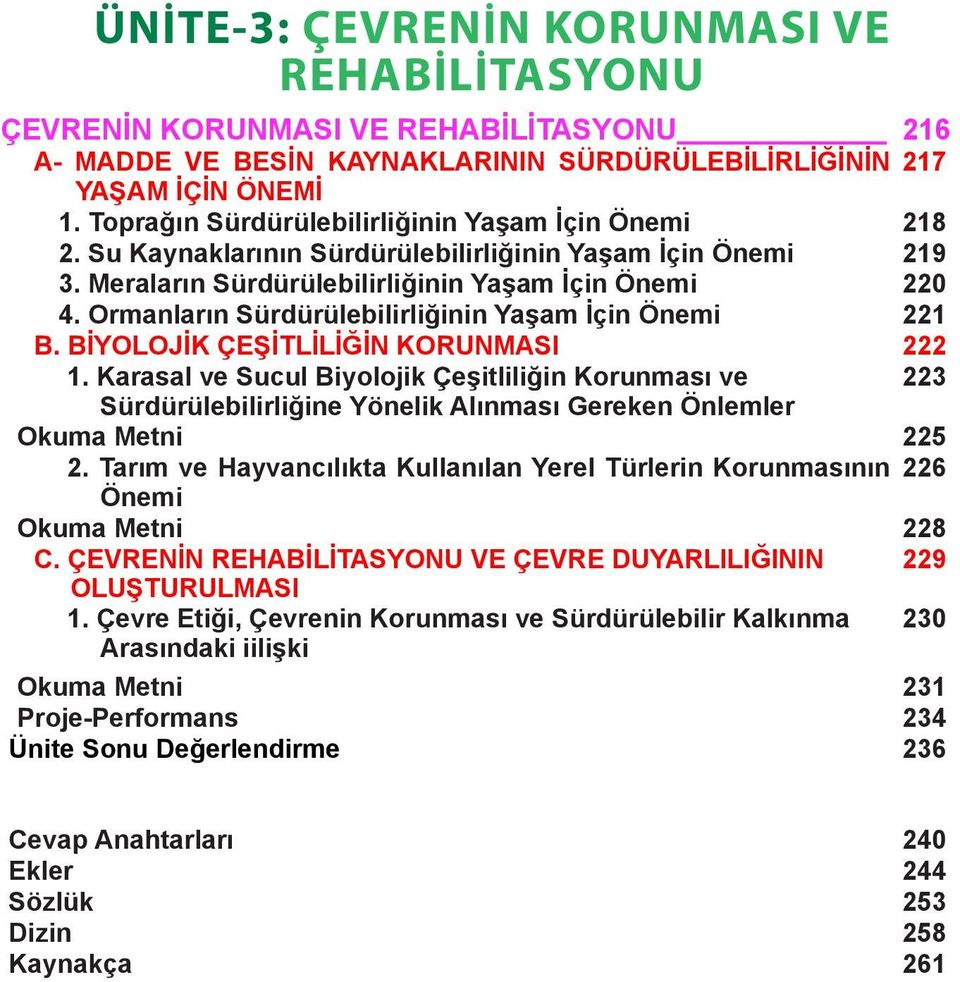 ÜNİTE-3: ÇEVRENİN KORUNMASI VE REHABİLİTASYONU

ÇEVRENİN KORUNMASI VE REHABİLİTASYONU 216
A- MADDE VE BESİN KAYNAKLARININ SÜRDÜRÜLEBİLİRLİĞİNİN YAŞAM İÇİN ÖNEMİ 217
1. Toprağın Sürdürülebilirliğinin Yaşam İçin Önemi 218
2. Su Kaynaklarının Sürdürülebilirliğinin Yaşam İçin Önemi 219
3. Meraların Sürdürülebilirliğinin Yaşam İçin Önemi 220
4. Ormanların Sürdürülebilirliğinin Yaşam İçin Önemi 221
B. BİYOLOJİK ÇEŞİTLİLİĞİN KORUNMASI 222
1. Karasal ve Sucul Biyolojik Çeşitliliğin Korunması ve Sürdürülebilirliğine Yönelik Alınması Gereken Önlemler 223
Okuma Metni 225
2. Tarım ve Hayvancılıkta Kullanılan Yerel Türlerin Korunmasının Önemi 226
Okuma Metni 228
C. ÇEVRENİN REHABİLİTASYONU VE ÇEVRE DUYARLILIĞININ OLUŞTURULMASI 229
1. Çevre Etiği, Çevrenin Korunması ve Sürdürülebilir Kalkınma Arasındaki iilişki 230
Okuma Metni 231
Proje-Performans 234
Ünite Sonu Değerlendirme 236

Cevap Anahtarları 240
Ekler 244
Sözlük 253
Dizin 258
Kaynakça 261